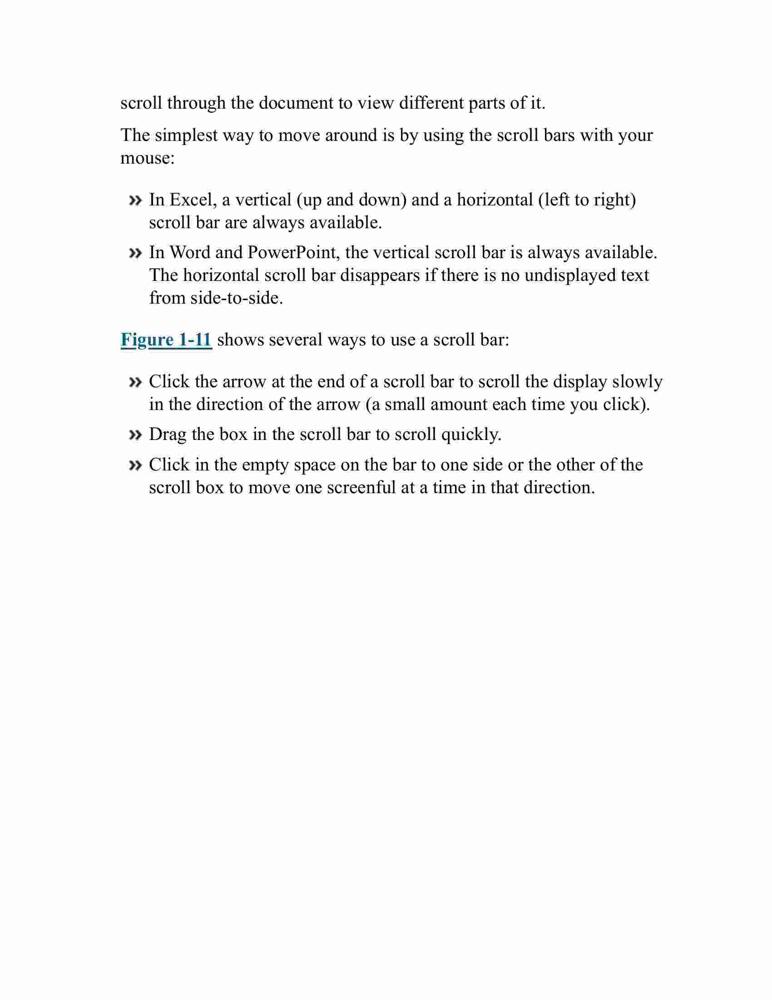 scroll through the document to view different parts of it.

The simplest way to move around is by using the scroll bars with your mouse:

» In Excel, a vertical (up and down) and a horizontal (left to right) scroll bar are always available.

» In Word and PowerPoint, the vertical scroll bar is always available. The horizontal scroll bar disappears if there is no undisplayed text from side-to-side.

Figure 1-11 shows several ways to use a scroll bar:

» Click the arrow at the end of a scroll bar to scroll the display slowly in the direction of the arrow (a small amount each time you click).

» Drag the box in the scroll bar to scroll quickly.

» Click in the empty space on the bar to one side or the other of the scroll box to move one screenful at a time in that direction.